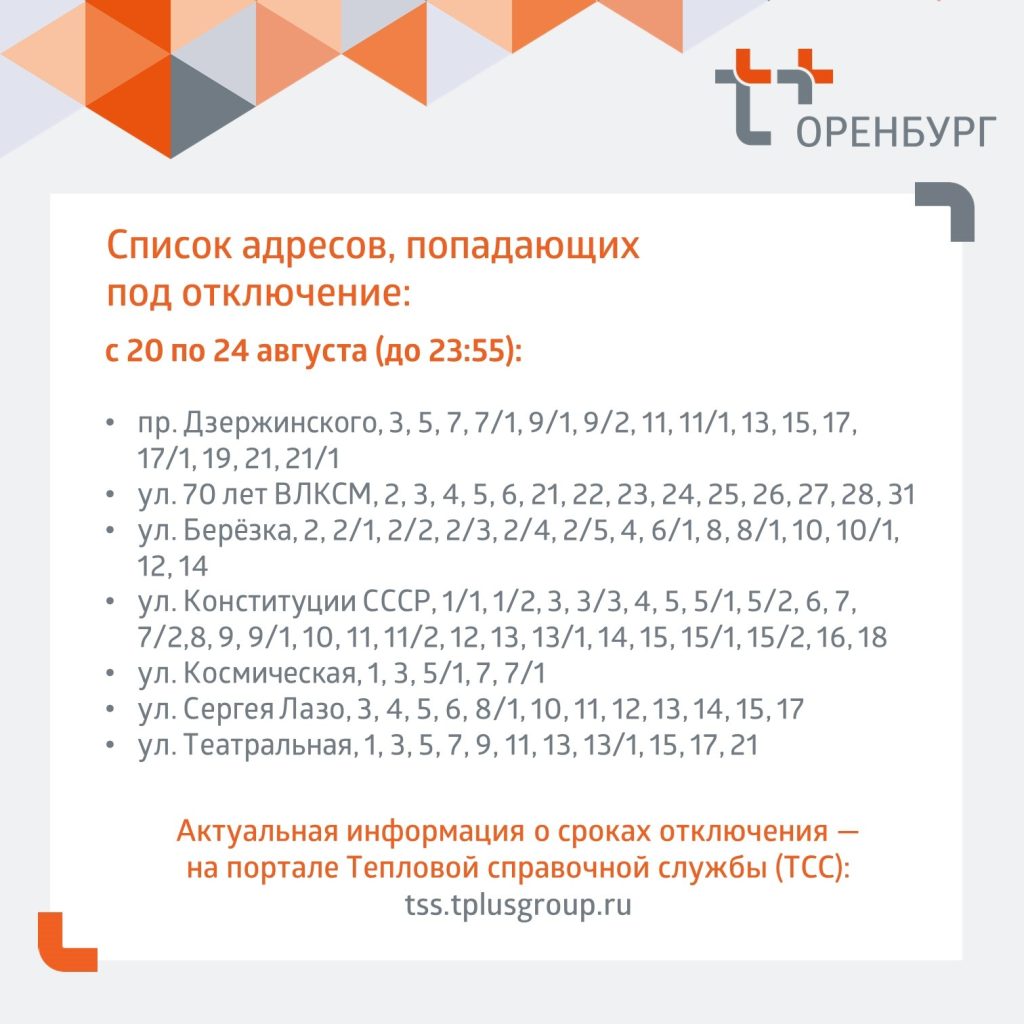 ОРЕНБУРГ

Список адресов, попадающих под отключение:

с 20 по 24 августа (до 23:55):

• пр. Дзержинского, 3, 5, 7, 7/1, 9/1, 9/2, 11, 11/1, 13, 15, 17, 17/1, 19, 21, 21/1
• ул. 70 лет ВЛКСМ, 2, 3, 4, 5, 6, 21, 22, 23, 24, 25, 26, 27, 28, 31
• ул. Берёзка, 2, 2/1, 2/2, 2/3, 2/4, 2/5, 4, 6/1, 8, 8/1, 10, 10/1, 12, 14
• ул. Конституции СССР, 1/1, 1/2, 3, 3/3, 4, 5, 5/1, 5/2, 6, 7, 7/2,8, 9, 9/1, 10, 11, 11/2, 12, 13, 13/1, 14, 15, 15/1, 15/2, 16, 18
• ул. Космическая, 1, 3, 5/1, 7, 7/1
• ул. Сергея Лазо, 3, 4, 5, 6, 8/1, 10, 11, 12, 13, 14, 15, 17
• ул. Театральная, 1, 3, 5, 7, 9, 11, 13, 13/1, 15, 17, 21

Актуальная информация о сроках отключения — на портале Тепловой справочной службы (ТСС):
tss.tplusgroup.ru